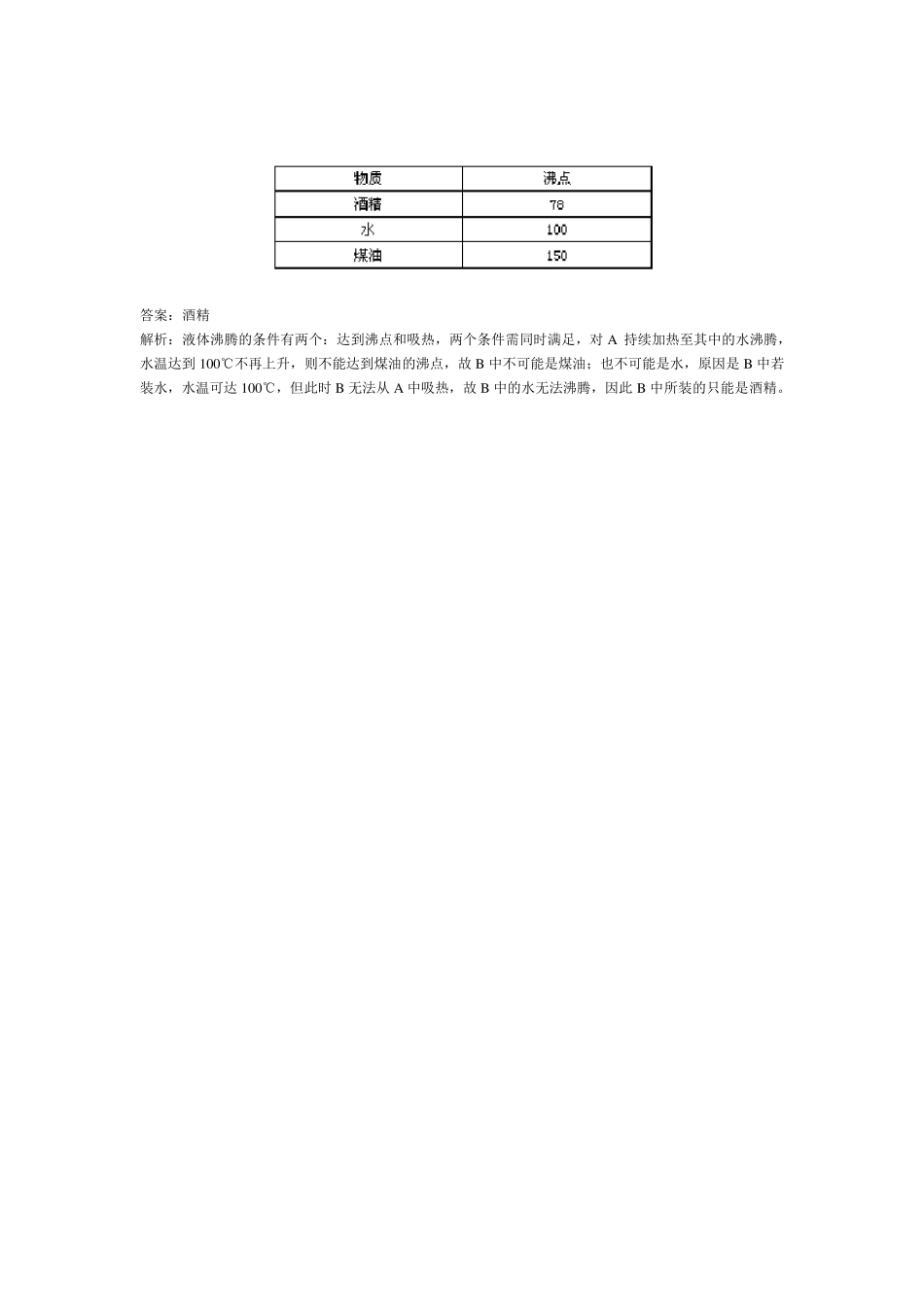 | 物质 | 沸点 |
|---|---|
| 酒精 | 78 |
| 水 | 100 |
| 煤油 | 150 |

答案：酒精

解析：液体沸腾的条件有两个：达到沸点和吸热，两个条件需同时满足，对 A 持续加热至其中的水沸腾，水温达到 100℃不再上升，则不能达到煤油的沸点，故 B 中不可能是煤油；也不可能是水，原因是 B 中若装水，水温可达 100℃，但此时 B 无法从 A 中吸热，故 B 中的水无法沸腾，因此 B 中所装的只能是酒精。